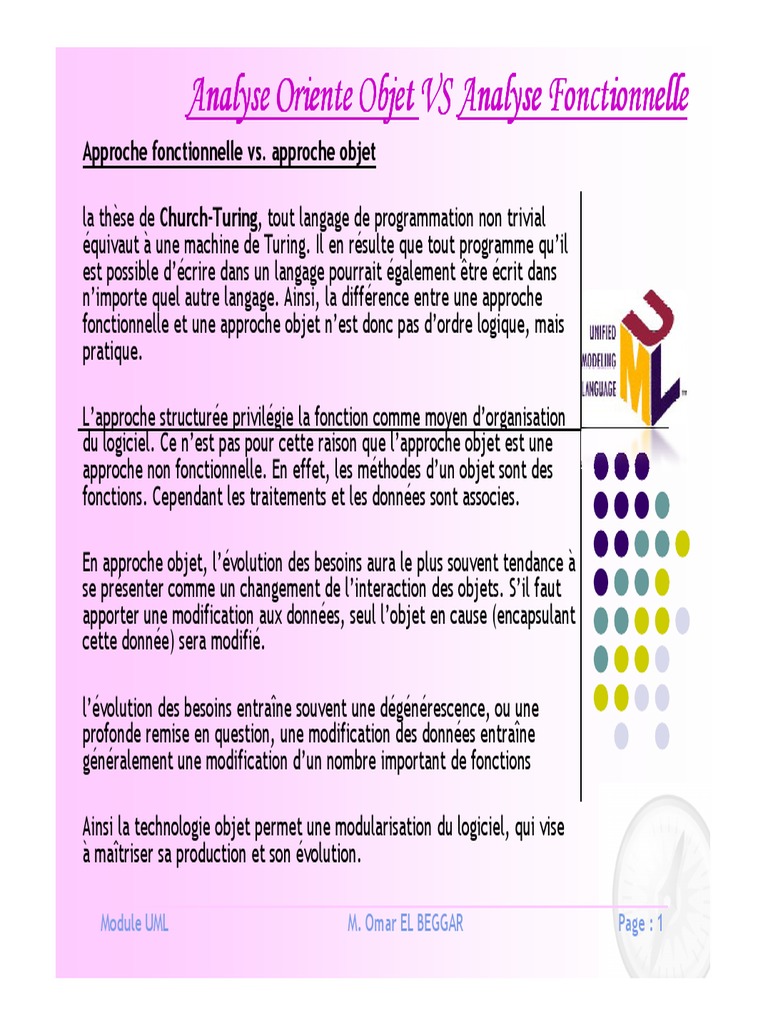 Analyse Oriente Objet VS Analyse Fonctionnelle

Approche fonctionnelle vs. approche objet

la thèse de Church-Turing, tout langage de programmation non trivial équivaut à une machine de Turing. Il en résulte que tout programme qu'il est possible d'écrire dans un langage pourrait également être écrit dans n'importe quel autre langage. Ainsi, la différence entre une approche fonctionnelle et une approche objet n'est donc pas d'ordre logique, mais pratique.

L'approche structurée privilégie la fonction comme moyen d'organisation du logiciel. Ce n'est pas pour cette raison que l'approche objet est une approche non fonctionnelle. En effet, les méthodes d'un objet sont des fonctions. Cependant les traitements et les données sont associes.

En approche objet, l'évolution des besoins aura le plus souvent tendance à se présenter comme un changement de l'interaction des objets. S'il faut apporter une modification aux données, seul l'objet en cause (encapsulant cette donnée) sera modifié.

l'évolution des besoins entraîne souvent une dégénérescence, ou une profonde remise en question, une modification des données entraîne généralement une modification d'un nombre important de fonctions

Ainsi la technologie objet permet une modularisation du logiciel, qui vise à maîtriser sa production et son évolution.

UNIFIED
MODELING
LANGUAGE
UML

Module UML
M. Omar EL BEGGAR
Page : 1